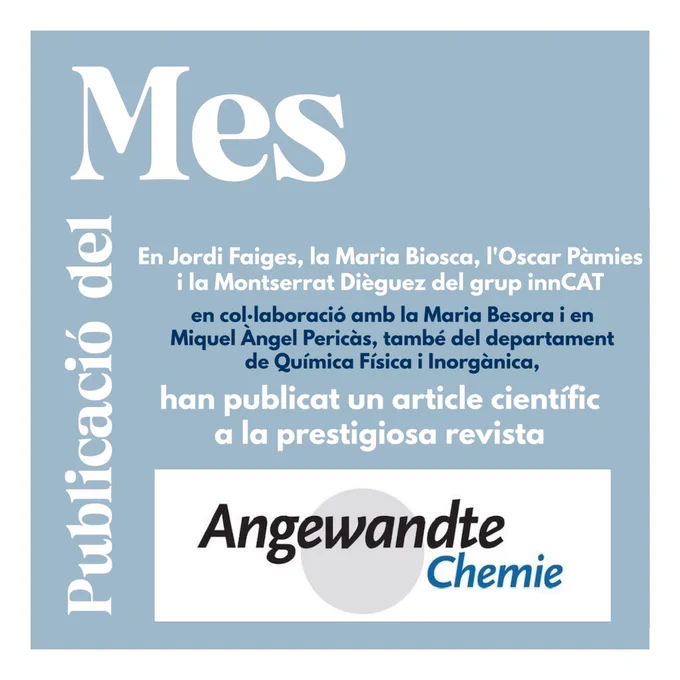 Publicació del Mes

En Jordi Faiges, la Maria Biosca, l'Oscar Pàmies i la Montserrat Dièguez del grup innCAT

en col·laboració amb la Maria Besora i en Miquel Àngel Pericàs, també del departament de Química Física i Inorgànica,

han publicat un article científic a la prestigiosa revista

Angewandte Chemie